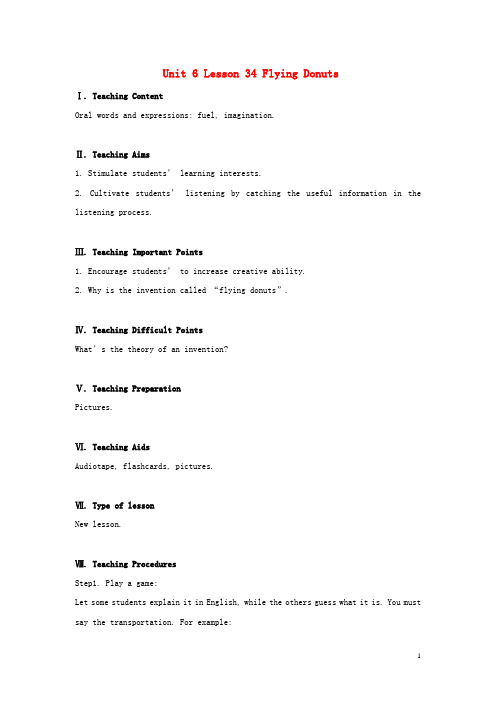 Unit 6 Lesson 34 Flying Donuts

Ⅰ. Teaching Content

Oral words and expressions: fuel, imagination.

Ⅱ. Teaching Aims

1. Stimulate students' learning interests.

2. Cultivate students' listening by catching the useful information in the listening process.

Ⅲ. Teaching Important Points

1. Encourage students' to increase creative ability.

2. Why is the invention called "flying donuts".

Ⅳ. Teaching Difficult Points

What's the theory of an invention?

Ⅴ. Teaching Preparation

Pictures.

Ⅵ. Teaching Aids

Audiotape, flashcards, pictures.

Ⅶ. Type of lesson

New lesson.

Ⅷ. Teaching Procedures

Step1. Play a game:

Let some students explain it in English, while the others guess what it is. You must say the transportation. For example:

1